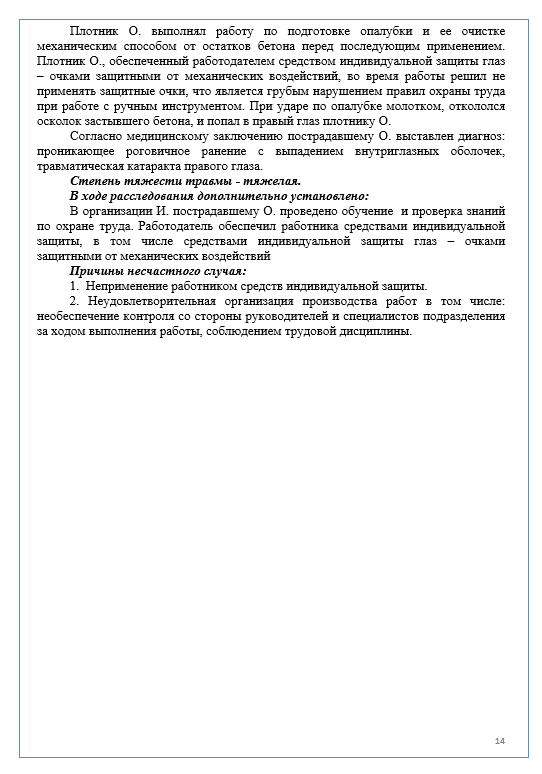 Плотник О. выполнял работу по подготовке опалубки и ее очистке механическим способом от остатков бетона перед последующим применением. Плотник О., обеспеченный работодателем средством индивидуальной защиты глаз – очками защитными от механических воздействий, во время работы решил не применять защитные очки, что является грубым нарушением правил охраны труда при работе с ручным инструментом. При ударе по опалубке молотком, откололся осколок застывшего бетона, и попал в правый глаз плотнику О.

Согласно медицинскому заключению пострадавшему О. выставлен диагноз: проникающее роговичное ранение с выпадением внутриглазных оболочек, травматическая катаракта правого глаза.

Степень тяжести травмы - тяжелая.

В ходе расследования дополнительно установлено:

В организации И. пострадавшему О. проведено обучение и проверка знаний по охране труда. Работодатель обеспечил работника средствами индивидуальной защиты, в том числе средствами индивидуальной защиты глаз – очками защитными от механических воздействий

Причины несчастного случая:

1. Неприменение работником средств индивидуальной защиты.

2. Неудовлетворительная организация производства работ в том числе: необеспечение контроля со стороны руководителей и специалистов подразделения за ходом выполнения работы, соблюдением трудовой дисциплины.

14